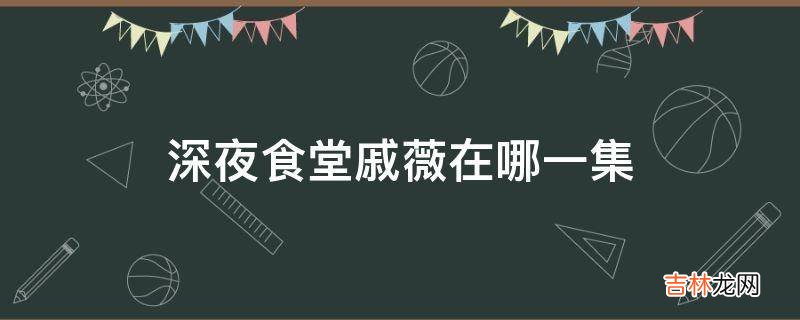 深夜食堂戚薇在哪一集

吉林龙网